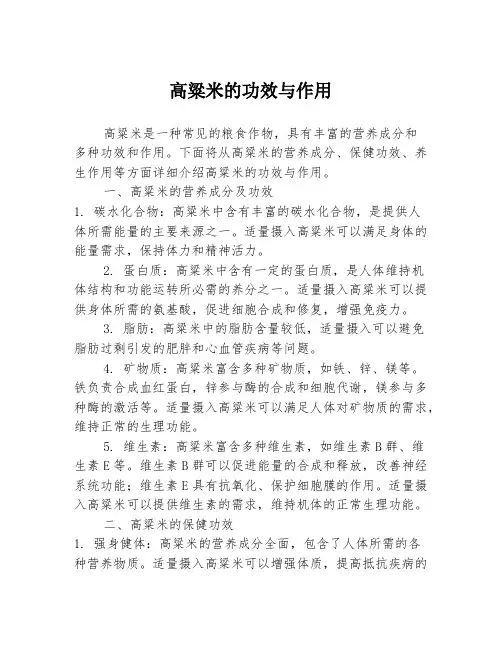 高粱米的功效与作用

高粱米是一种常见的粮食作物，具有丰富的营养成分和多种功效和作用。下面将从高粱米的营养成分、保健功效、养生作用等方面详细介绍高粱米的功效与作用。

一、高粱米的营养成分及功效

1. 碳水化合物：高粱米中含有丰富的碳水化合物，是提供人体所需能量的主要来源之一。适量摄入高粱米可以满足身体的能量需求，保持体力和精神活力。

2. 蛋白质：高粱米中含有一定的蛋白质，是人体维持机体结构和功能运转所必需的养分之一。适量摄入高粱米可以提供身体所需的氨基酸，促进细胞合成和修复，增强免疫力。

3. 脂肪：高粱米中的脂肪含量较低，适量摄入可以避免脂肪过剩引发的肥胖和心血管疾病等问题。

4. 矿物质：高粱米富含多种矿物质，如铁、锌、镁等。铁负责合成血红蛋白，锌参与酶的合成和细胞代谢，镁参与多种酶的激活等。适量摄入高粱米可以满足人体对矿物质的需求，维持正常的生理功能。

5. 维生素：高粱米富含多种维生素，如维生素B群、维生素E等。维生素B群可以促进能量的合成和释放，改善神经系统功能；维生素E具有抗氧化、保护细胞膜的作用。适量摄入高粱米可以提供维生素的需求，维持机体的正常生理功能。

二、高粱米的保健功效

1. 强身健体：高粱米的营养成分全面，包含了人体所需的各种营养物质。适量摄入高粱米可以增强体质，提高抵抗疾病的